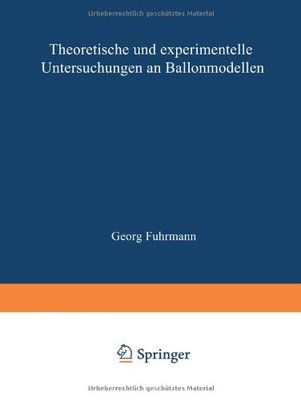 Urheberrechtlich geschütztes Material

Theoretische und experimentelle Untersuchungen an Ballonmodellen

Georg Fuhrmann

Springer

Urheberrechtlich geschütztes Material